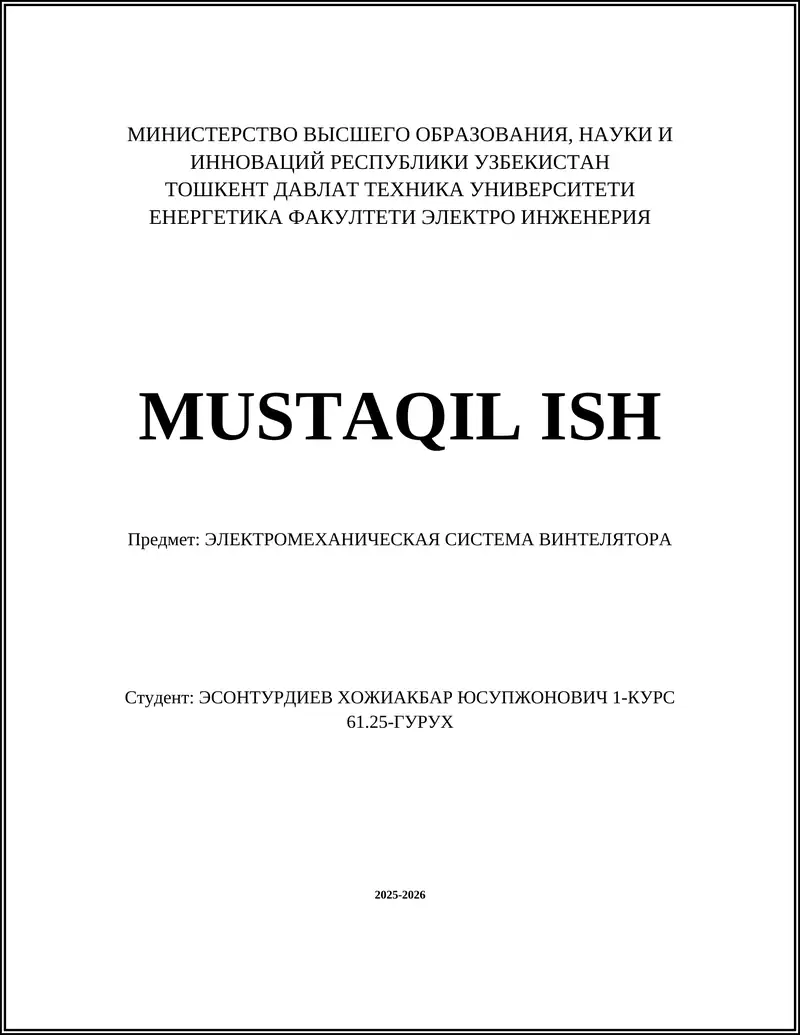 МИНИСТЕРСТВО ВЫСШЕГО ОБРАЗОВАНИЯ, НАУКИ И ИННОВАЦИЙ РЕСПУБЛИКИ УЗБЕКИСТАН
ТОШКЕНТ ДАВЛАТ ТЕХНИКА УНИВЕРСИТЕТИ
ЕНЕРГЕТИКА ФАКУЛТЕТИ ЭЛЕКТРО ИНЖЕНЕРИЯ

MUSTAQIL ISH

Предмет: ЭЛЕКТРОМЕХАНИЧЕСКАЯ СИСТЕМА ВИНТЕЛЯТОРА

Студент: ЭСОНТУРДИЕВ ХОЖИАКБАР ЮСУПЖОНОВИЧ 1-КУРС 61.25-ГУРУХ

2025-2026